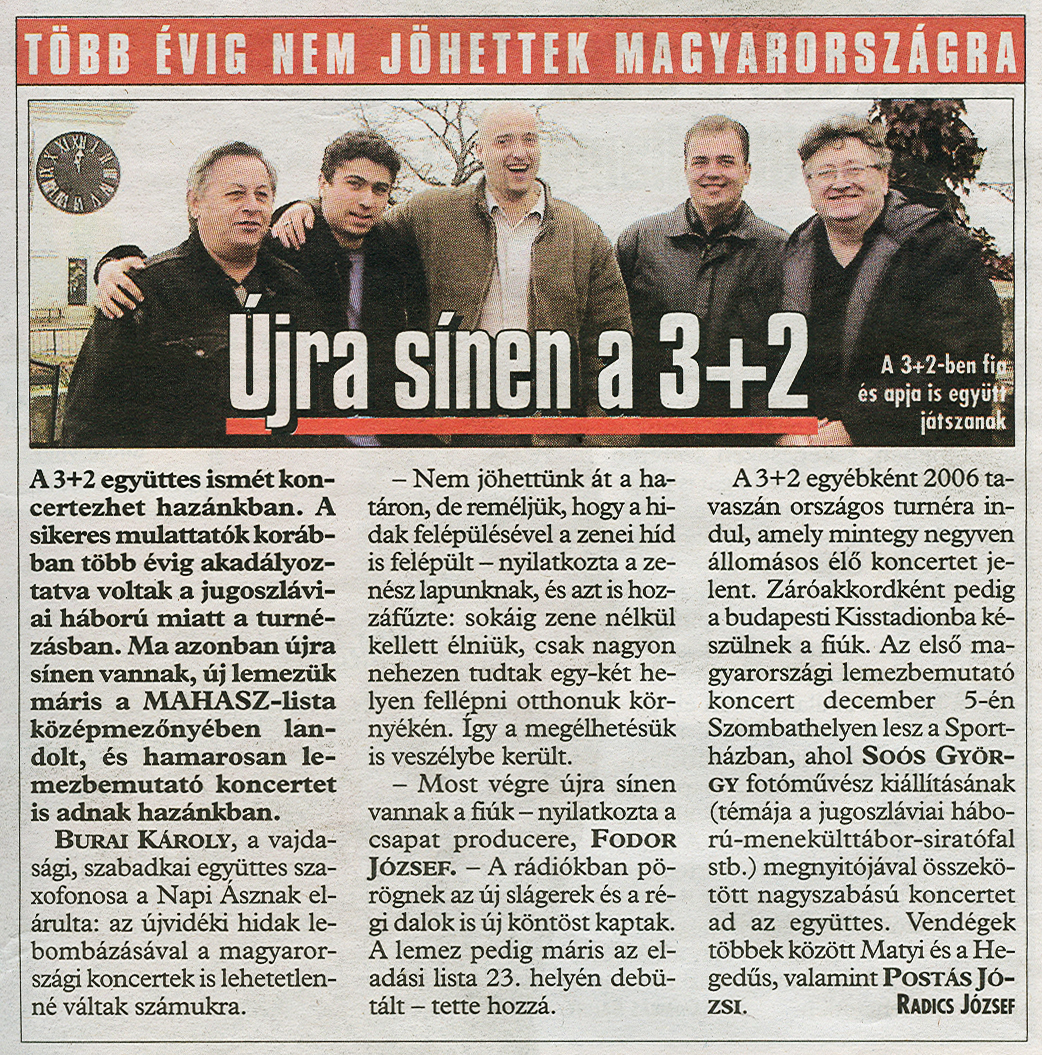 TÖBB ÉVIG NEM JÖHETTEK MAGYARORSZÁGRA

Újra sínen a 3+2

A 3+2-ben fia és apja is együtt játszanak

A 3+2 együttes ismét koncertezhet hazánkban. A sikeres mulattatók korábban több évig akadályoztatva voltak a jugoszláviai háború miatt a turnézásban. Ma azonban újra sínen vannak, új lemezük máris a MAHASZ-lista középmezőnyében landolt, és hamarosan lemezbemutató koncertet is adnak hazánkban.

BURAI KÁROLY, a vajdasági, szabadkai együttes szaxofonosa a Napi Ásznak elárulta: az újvidéki hidak lebombázásával a magyarországi koncertek is lehetetlenné váltak számukra.

– Nem jöhettünk át a határon, de reméljük, hogy a hidak felépülésével a zenei híd is felépült – nyilatkozta a zenész lapunknak, és azt is hozzáfűzte: sokáig zene nélkül kellett élniük, csak nagyon nehezen tudtak egy-két helyen fellépni otthonuk környékén. Így a megélhetésük is veszélybe került.

– Most végre újra sínen vannak a fiúk – nyilatkozta a csapat producere, FODOR JÓZSEF. – A rádiókban pörögnek az új slágerek és a régi dalok is új köntöst kaptak. A lemez pedig máris az eladási lista 23. helyén debütált – tette hozzá.

A 3+2 egyébként 2006 tavaszán országos turnéra indul, amely mintegy negyven állomásos élő koncertet jelent. Záróakkordként pedig a budapesti Kisstadionba készülnek a fiúk. Az első magyarországi lemezbemutató koncert december 5-én Szombathelyen lesz a Sportházban, ahol SOÓS GYÖRGY fotóművész kiállításának (témája a jugoszláviai háború-menekülttábor-siratófal stb.) megnyitójával összekötött nagyszabású koncertet ad az együttes. Vendégek többek között Matyi és a Hegedűs, valamint POSTÁS JÓZSI.

RADICS JÓZSEF